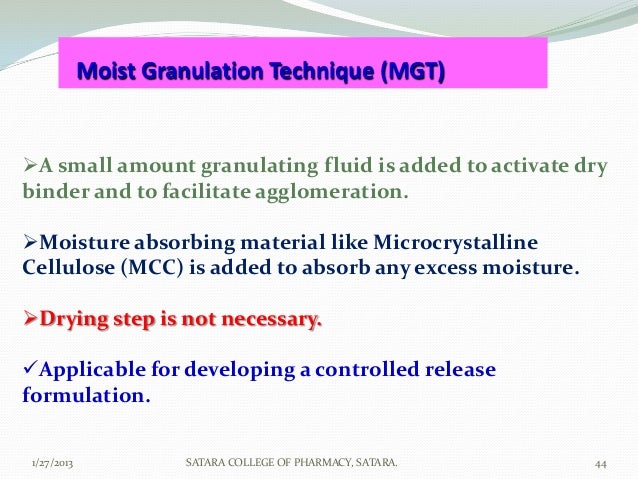 Moist Granulation Technique (MGT)

➢A small amount granulating fluid is added to activate dry binder and to facilitate agglomeration.

➢Moisture absorbing material like Microcrystalline Cellulose (MCC) is added to absorb any excess moisture.

➢Drying step is not necessary.

✓Applicable for developing a controlled release formulation.

1/27/2013 SATARA COLLEGE OF PHARMACY, SATARA. 44